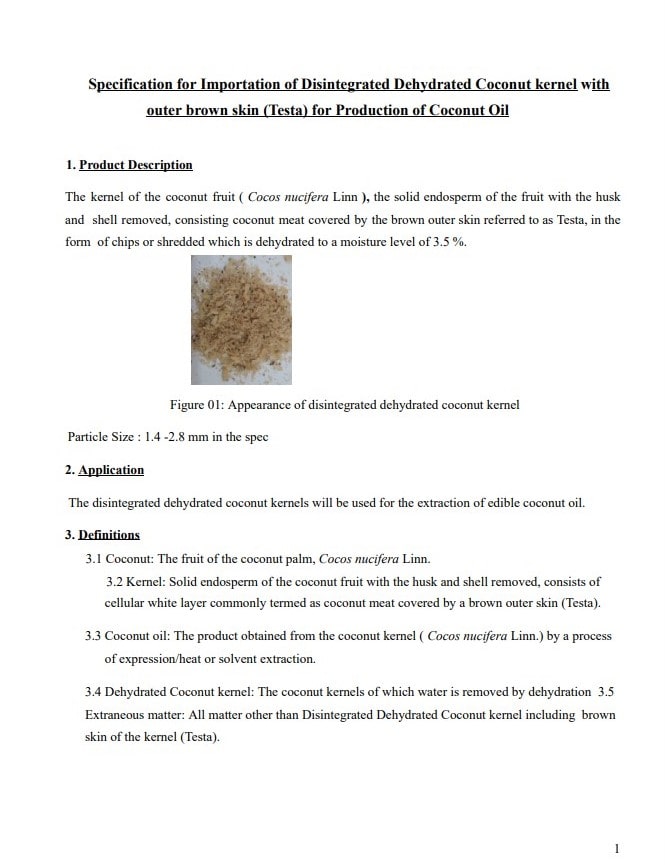 Specification for Importation of Disintegrated Dehydrated Coconut kernel with outer brown skin (Testa) for Production of Coconut Oil

1. Product Description

The kernel of the coconut fruit ( Cocos nucifera Linn ), the solid endosperm of the fruit with the husk and shell removed, consisting coconut meat covered by the brown outer skin referred to as Testa, in the form of chips or shredded which is dehydrated to a moisture level of 3.5 %.

Figure 01: Appearance of disintegrated dehydrated coconut kernel

Particle Size : 1.4 -2.8 mm in the spec

2. Application

The disintegrated dehydrated coconut kernels will be used for the extraction of edible coconut oil.

3. Definitions

3.1 Coconut: The fruit of the coconut palm, Cocos nucifera Linn.

3.2 Kernel: Solid endosperm of the coconut fruit with the husk and shell removed, consists of cellular white layer commonly termed as coconut meat covered by a brown outer skin (Testa).

3.3 Coconut oil: The product obtained from the coconut kernel ( Cocos nucifera Linn.) by a process of expression/heat or solvent extraction.

3.4 Dehydrated Coconut kernel: The coconut kernels of which water is removed by dehydration 3.5 Extraneous matter: All matter other than Disintegrated Dehydrated Coconut kernel including brown skin of the kernel (Testa).

1